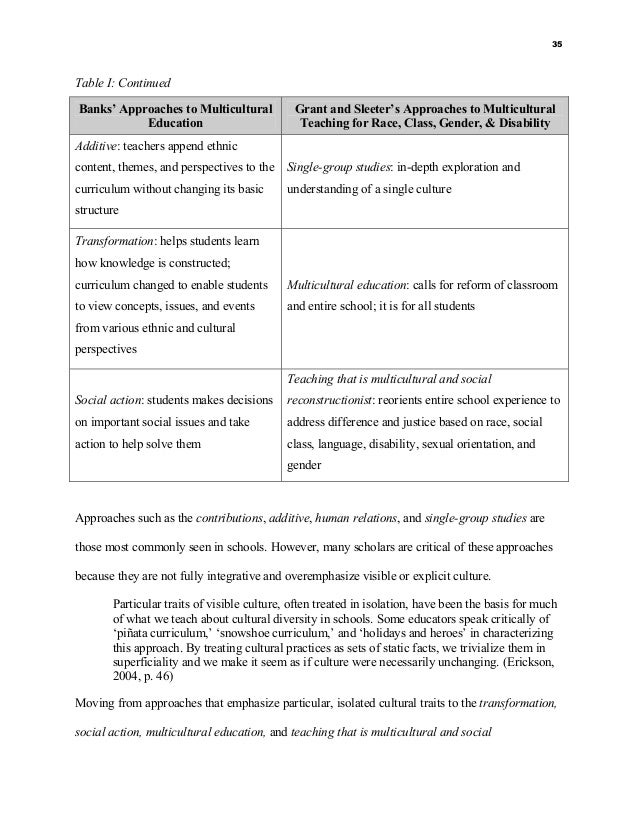 35

Table I: Continued

| Banks' Approaches to Multicultural Education | Grant and Sleeter's Approaches to Multicultural Teaching for Race, Class, Gender, & Disability |
|---|---|
| Additive: teachers append ethnic content, themes, and perspectives to the curriculum without changing its basic structure | Single-group studies: in-depth exploration and understanding of a single culture |
| Transformation: helps students learn how knowledge is constructed; curriculum changed to enable students to view concepts, issues, and events from various ethnic and cultural perspectives | Multicultural education: calls for reform of classroom and entire school; it is for all students |
| Social action: students makes decisions on important social issues and take action to help solve them | Teaching that is multicultural and social reconstructionist: reorients entire school experience to address difference and justice based on race, social class, language, disability, sexual orientation, and gender |

Approaches such as the contributions, additive, human relations, and single-group studies are those most commonly seen in schools. However, many scholars are critical of these approaches because they are not fully integrative and overemphasize visible or explicit culture.

Particular traits of visible culture, often treated in isolation, have been the basis for much of what we teach about cultural diversity in schools. Some educators speak critically of 'piñata curriculum,' 'snowshoe curriculum,' and 'holidays and heroes' in characterizing this approach. By treating cultural practices as sets of static facts, we trivialize them in superficiality and we make it seem as if culture were necessarily unchanging. (Erickson, 2004, p. 46)

Moving from approaches that emphasize particular, isolated cultural traits to the transformation, social action, multicultural education, and teaching that is multicultural and social